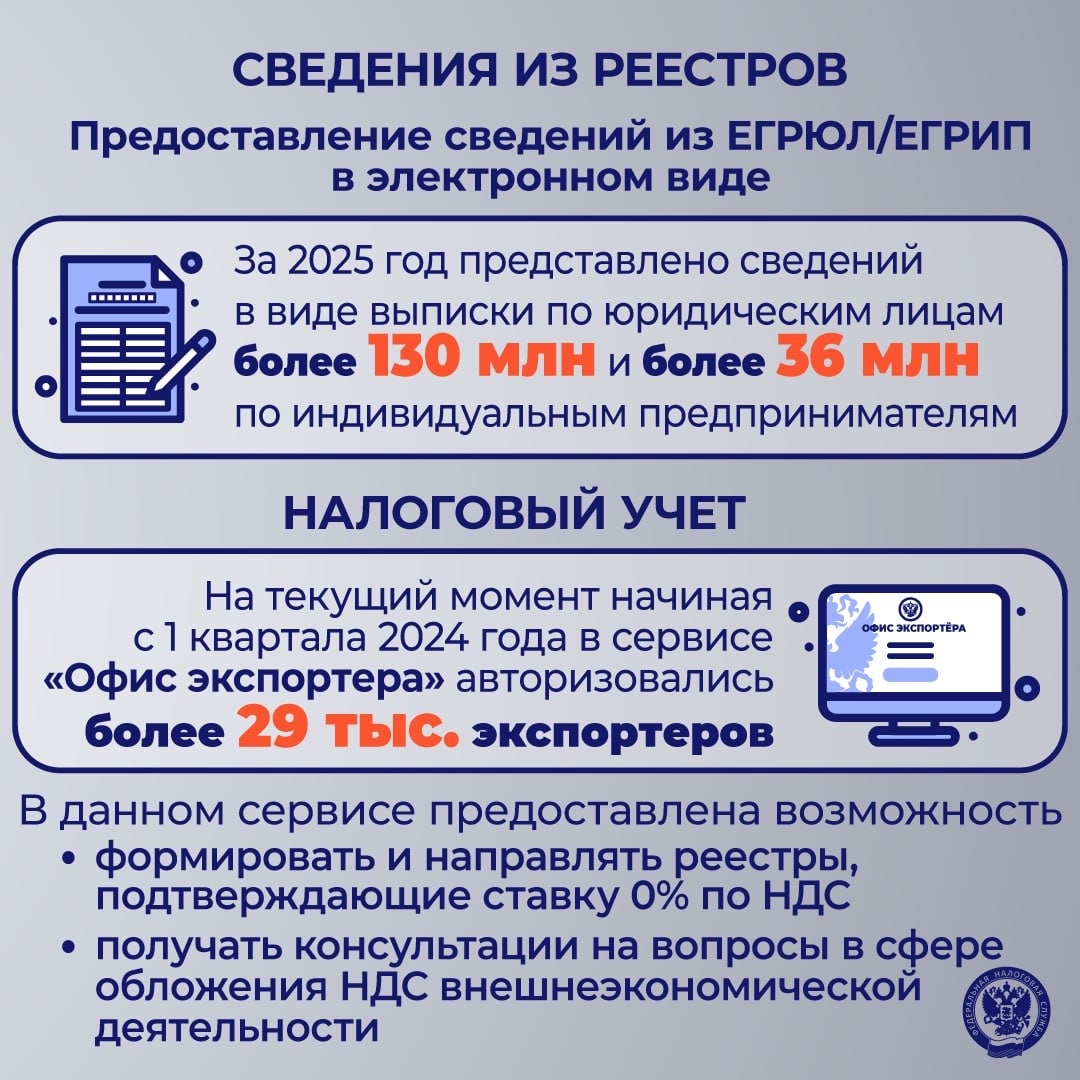 СВЕДЕНИЯ ИЗ РЕЕСТРОВ

Предоставление сведений из ЕГРЮЛ/ЕГРИП в электронном виде

За 2025 год представлено сведений в виде выписки по юридическим лицам более 130 млн и более 36 млн по индивидуальным предпринимателям

НАЛОГОВЫЙ УЧЕТ

На текущий момент начиная с 1 квартала 2024 года в сервисе «Офис экспортера» авторизовались более 29 тыс. экспортеров

ОФИС ЭКСПОРТЁРА

В данном сервисе предоставлена возможность
• формировать и направлять реестры, подтверждающие ставку 0% по НДС
• получать консультации на вопросы в сфере обложения НДС внешнеэкономической деятельности

ФЕДЕРАЛЬНАЯ НАЛОГОВАЯ СЛУЖБА